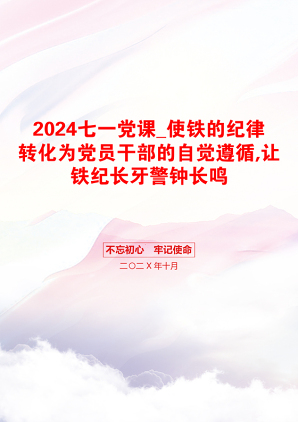 2024七一党课_使铁的纪律转化为党员干部的自觉遵循,让铁纪长牙警钟长鸣

不忘初心　牢记使命

二〇二Ｘ年十月